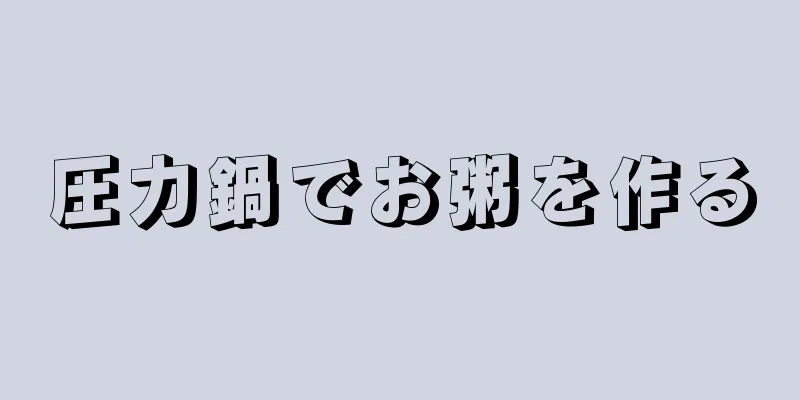 圧力鍋でお粥を作る